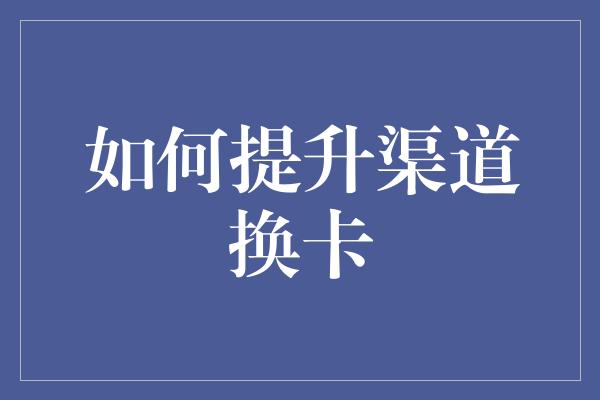 如何提升渠道换卡